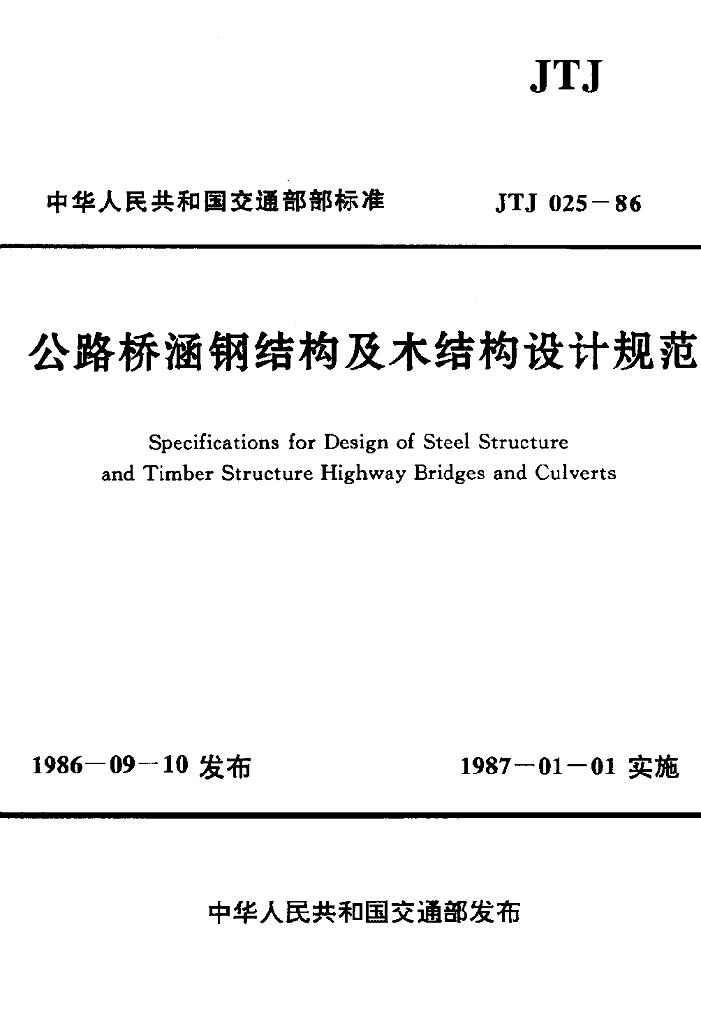 JTJ

中华人民共和国交通部部标准　　JTJ 025－86

公路桥涵钢结构及木结构设计规范

Specifications for Design of Steel Structure and Timber Structure Highway Bridges and Culverts

1986－09－10 发布　　1987－01－01 实施

中华人民共和国交通部发布